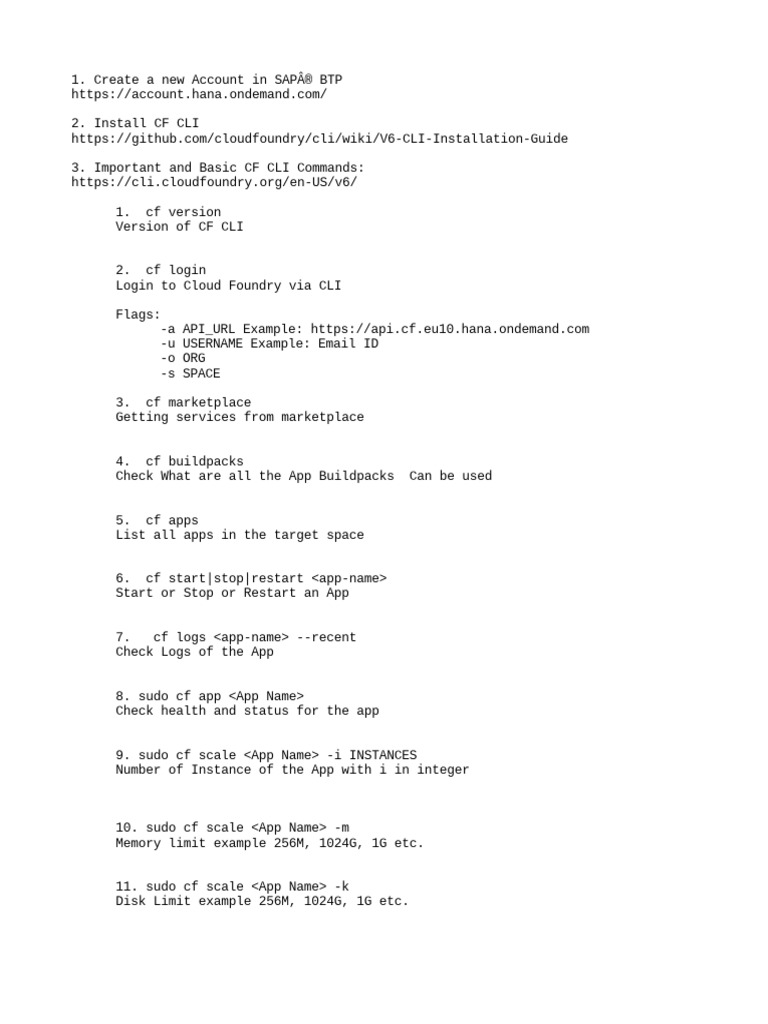 1. Create a new Account in SAPÂ® BTP
https://account.hana.ondemand.com/

2. Install CF CLI
https://github.com/cloudfoundry/cli/wiki/V6-CLI-Installation-Guide

3. Important and Basic CF CLI Commands:
https://cli.cloudfoundry.org/en-US/v6/

1. cf version
Version of CF CLI

2. cf login
Login to Cloud Foundry via CLI

Flags:
-a API_URL Example: https://api.cf.eu10.hana.ondemand.com
-u USERNAME Example: Email ID
-o ORG
-s SPACE

3. cf marketplace
Getting services from marketplace

4. cf buildpacks
Check What are all the App Buildpacks Can be used

5. cf apps
List all apps in the target space

6. cf start|stop|restart <app-name>
Start or Stop or Restart an App

7. cf logs <app-name> --recent
Check Logs of the App

8. sudo cf app <App Name>
Check health and status for the app

9. sudo cf scale <App Name> -i INSTANCES
Number of Instance of the App with i in integer

10. sudo cf scale <App Name> -m
Memory limit example 256M, 1024G, 1G etc.

11. sudo cf scale <App Name> -k
Disk Limit example 256M, 1024G, 1G etc.